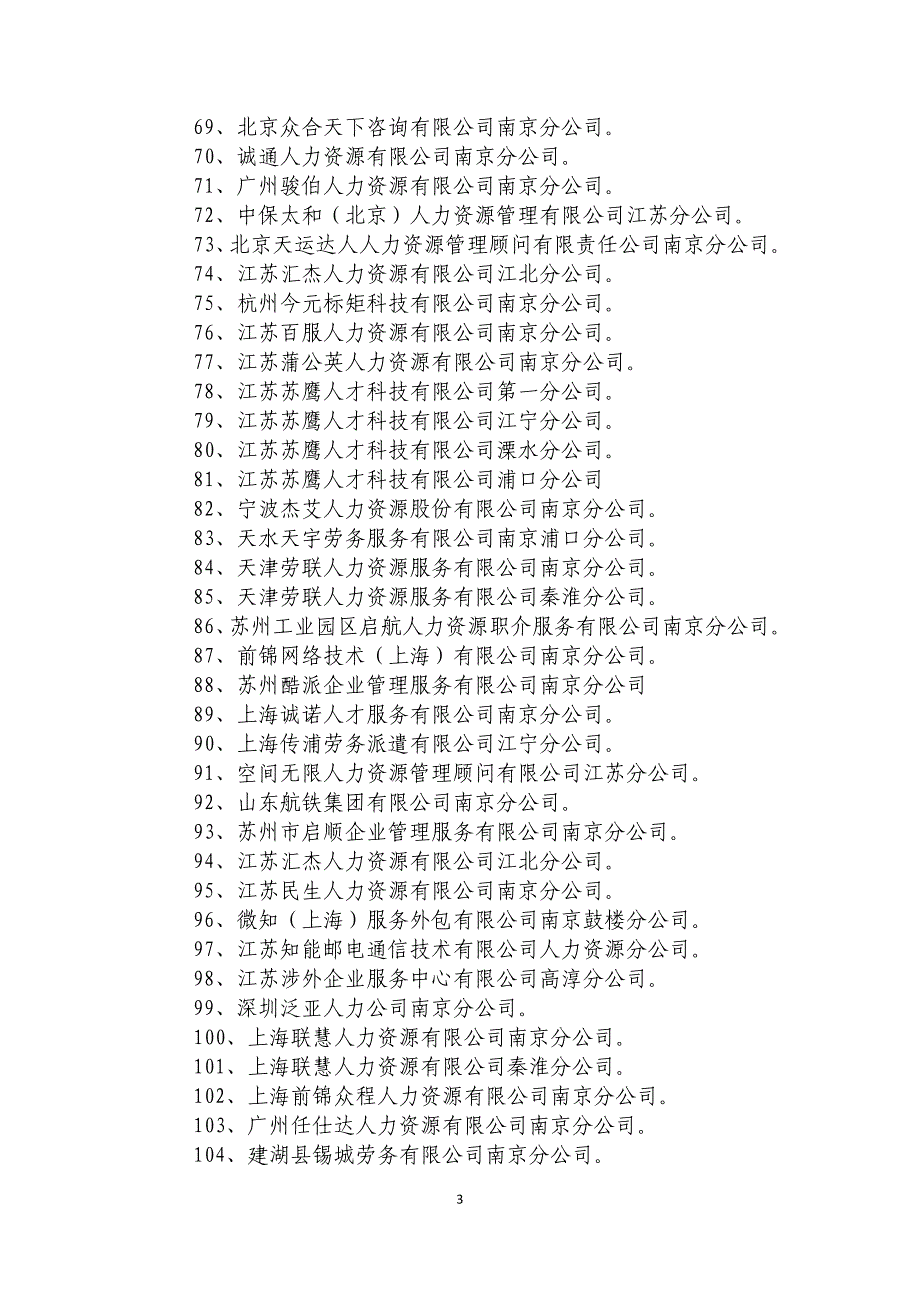 69、北京众合天下咨询有限公司南京分公司。
70、诚通人力资源有限公司南京分公司。
71、广州骏伯人力资源有限公司南京分公司。
72、中保太和（北京）人力资源管理有限公司江苏分公司。
73、北京天运达人人力资源管理顾问有限责任公司南京分公司。
74、江苏汇杰人力资源有限公司江北分公司。
75、杭州今元标矩科技有限公司南京分公司。
76、江苏百服人力资源有限公司南京分公司。
77、江苏蒲公英人力资源有限公司南京分公司。
78、江苏苏鹰人才科技有限公司第一分公司。
79、江苏苏鹰人才科技有限公司江宁分公司。
80、江苏苏鹰人才科技有限公司溧水分公司。
81、江苏苏鹰人才科技有限公司浦口分公司
82、宁波杰艾人力资源股份有限公司南京分公司。
83、天水天宇劳务服务有限公司南京浦口分公司。
84、天津劳联人力资源服务有限公司南京分公司。
85、天津劳联人力资源服务有限公司秦淮分公司。
86、苏州工业园区启航人力资源职介服务有限公司南京分公司。
87、前锦网络技术（上海）有限公司南京分公司。
88、苏州酷派企业管理服务有限公司南京分公司
89、上海诚诺人才服务有限公司南京分公司。
90、上海传浦劳务派遣有限公司江宁分公司。
91、空间无限人力资源管理顾问有限公司江苏分公司。
92、山东航铁集团有限公司南京分公司。
93、苏州市启顺企业管理服务有限公司南京分公司。
94、江苏汇杰人力资源有限公司江北分公司。
95、江苏民生人力资源有限公司南京分公司。
96、微知（上海）服务外包有限公司南京鼓楼分公司。
97、江苏知能邮电通信技术有限公司人力资源分公司。
98、江苏涉外企业服务中心有限公司高淳分公司。
99、深圳泛亚人力公司南京分公司。
100、上海联慧人力资源有限公司南京分公司。
101、上海联慧人力资源有限公司秦淮分公司。
102、上海前锦众程人力资源有限公司南京分公司。
103、广州任仕达人力资源有限公司南京分公司。
104、建湖县锡城劳务有限公司南京分公司。

3